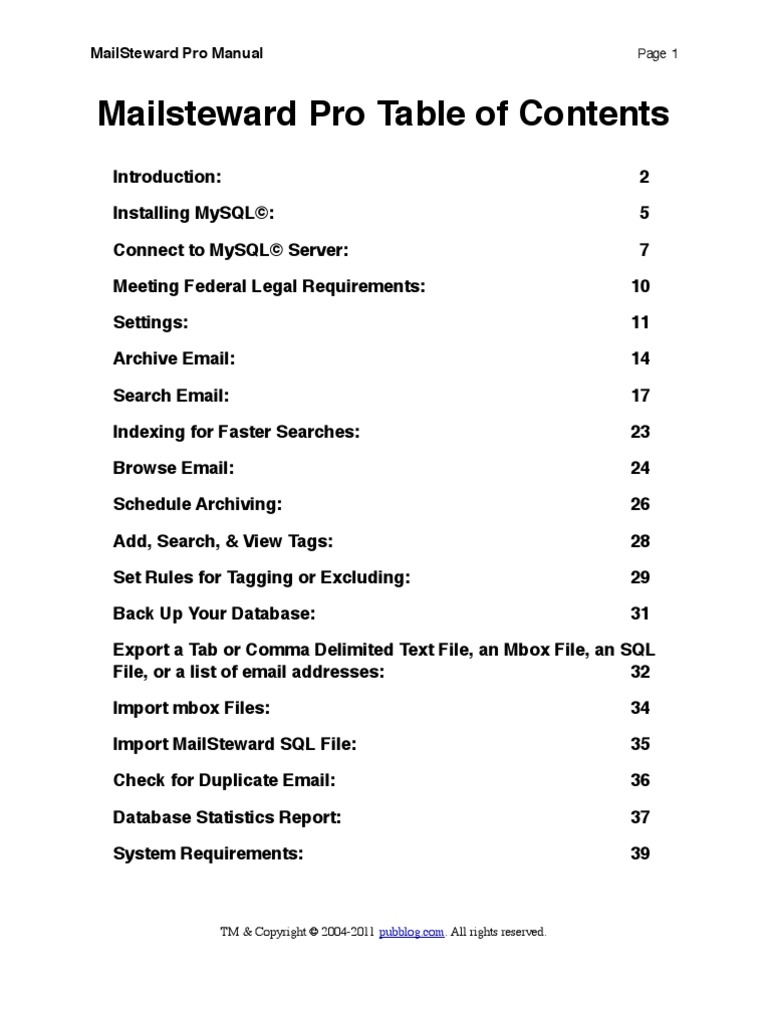 MailSteward Pro Manual Page 1

Mailsteward Pro Table of Contents

Introduction: 2

Installing MySQL©: 5

Connect to MySQL© Server: 7

Meeting Federal Legal Requirements: 10

Settings: 11

Archive Email: 14

Search Email: 17

Indexing for Faster Searches: 23

Browse Email: 24

Schedule Archiving: 26

Add, Search, & View Tags: 28

Set Rules for Tagging or Excluding: 29

Back Up Your Database: 31

Export a Tab or Comma Delimited Text File, an Mbox File, an SQL File, or a list of email addresses: 32

Import mbox Files: 34

Import MailSteward SQL File: 35

Check for Duplicate Email: 36

Database Statistics Report: 37

System Requirements: 39

TM & Copyright © 2004-2011 pubblog.com. All rights reserved.